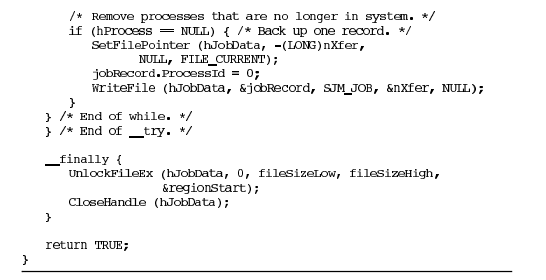 /* Remove processes that are no longer in system. */
      if (hProcess == NULL) { /* Back up one record. */
         SetFilePointer (hJobData, -(LONG)nXfer,
               NULL, FILE_CURRENT);
         jobRecord.ProcessId = 0;
         WriteFile (hJobData, &jobRecord, SJM_JOB, &nXfer, NULL);
      }
   } /* End of while. */
   } /* End of __try. */

   __finally {
      UnlockFileEx (hJobData, 0, fileSizeLow, fileSizeHigh,
                  &regionStart);
      CloseHandle (hJobData);
   }

   return TRUE;
}